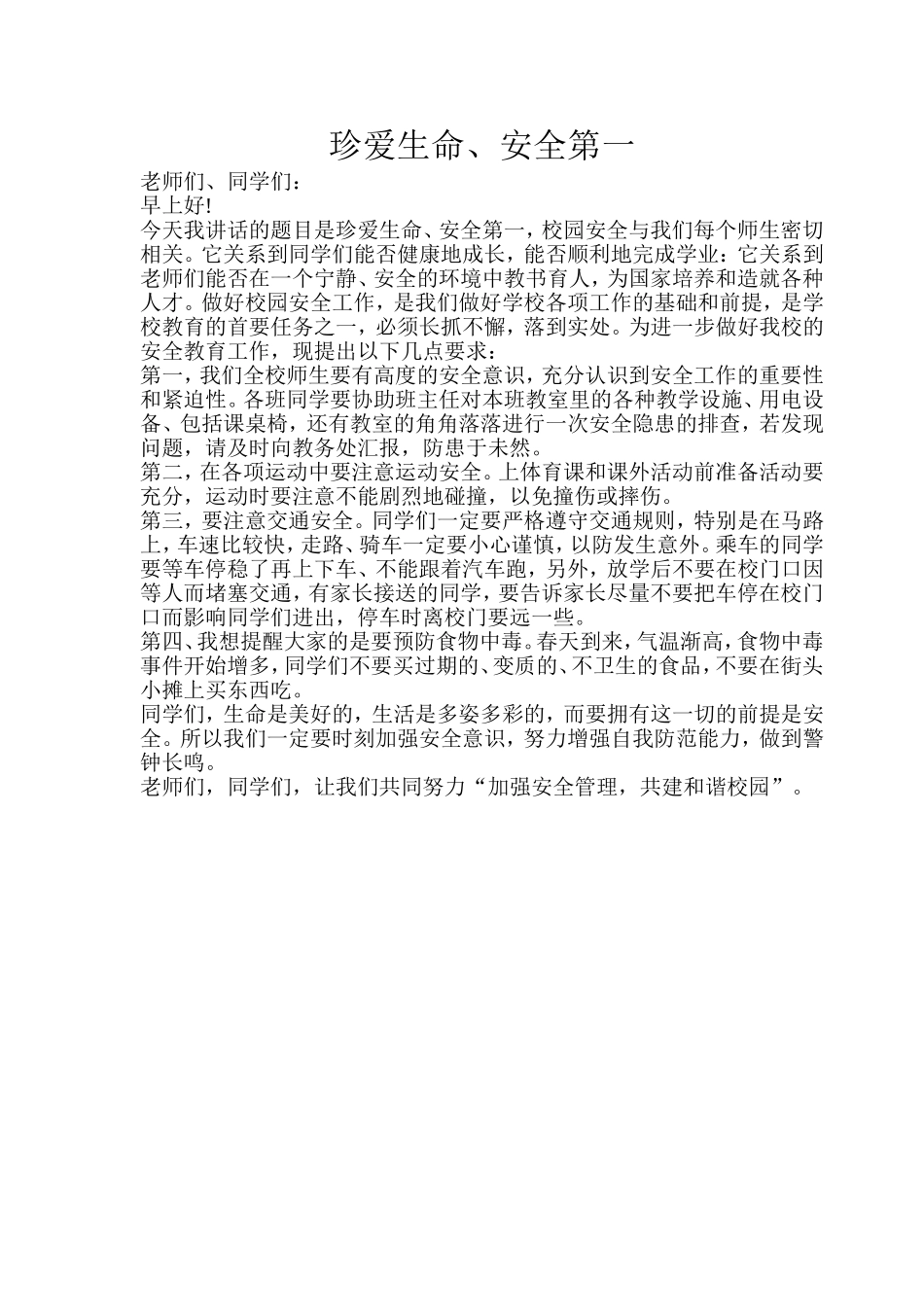 珍爱生命、安全第一

老师们、同学们：

早上好!

今天我讲话的题目是珍爱生命、安全第一，校园安全与我们每个师生密切相关。它关系到同学们能否健康地成长，能否顺利地完成学业：它关系到老师们能否在一个宁静、安全的环境中教书育人，为国家培养和造就各种人才。做好校园安全工作，是我们做好学校各项工作的基础和前提，是学校教育的首要任务之一，必须长抓不懈，落到实处。为进一步做好我校的安全教育工作，现提出以下几点要求：

第一，我们全校师生要有高度的安全意识，充分认识到安全工作的重要性和紧迫性。各班同学要协助班主任对本班教室里的各种教学设施、用电设备、包括课桌椅，还有教室的角角落落进行一次安全隐患的排查，若发现问题，请及时向教务处汇报，防患于未然。

第二，在各项运动中要注意运动安全。上体育课和课外活动前准备活动要充分，运动时要注意不能剧烈地碰撞，以免撞伤或摔伤。

第三，要注意交通安全。同学们一定要严格遵守交通规则，特别是在马路上，车速比较快，走路、骑车一定要小心谨慎，以防发生意外。乘车的同学要等车停稳了再上下车、不能跟着汽车跑，另外，放学后不要在校门口因等人而堵塞交通，有家长接送的同学，要告诉家长尽量不要把车停在校门口而影响同学们进出，停车时离校门要远一些。

第四、我想提醒大家的是要预防食物中毒。春天到来，气温渐高，食物中毒事件开始增多，同学们不要买过期的、变质的、不卫生的食品，不要在街头小摊上买东西吃。

同学们，生命是美好的，生活是多姿多彩的，而要拥有这一切的前提是安全。所以我们一定要时刻加强安全意识，努力增强自我防范能力，做到警钟长鸣。

老师们，同学们，让我们共同努力“加强安全管理，共建和谐校园”。